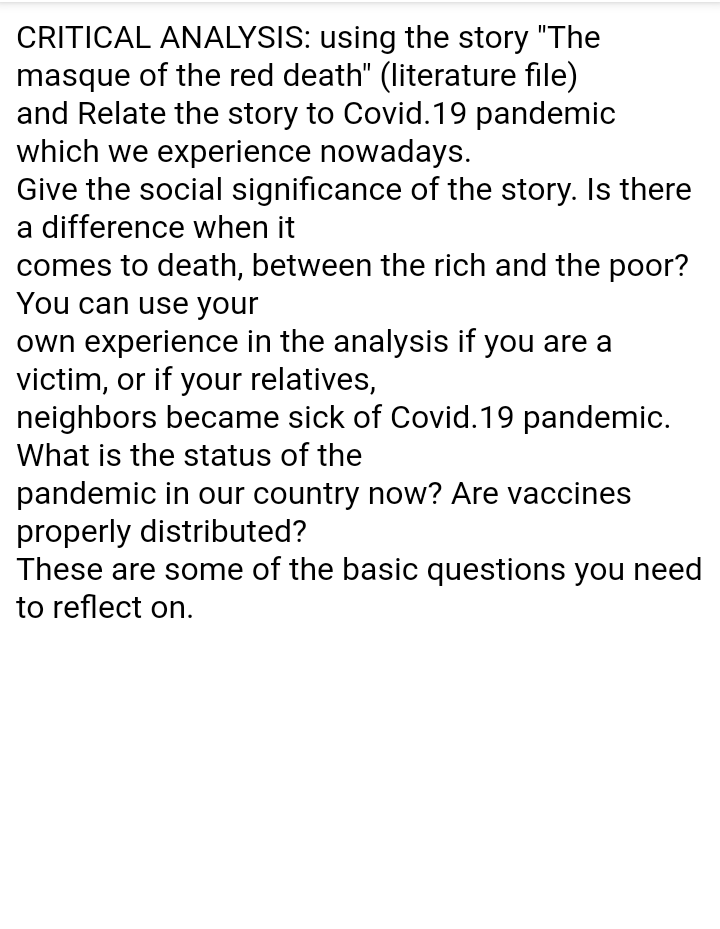 CRITICAL ANALYSIS: using the story "The masque of the red death" (literature file) and Relate the story to Covid.19 pandemic which we experience nowadays.
Give the social significance of the story. Is there a difference when it comes to death, between the rich and the poor? You can use your own experience in the analysis if you are a victim, or if your relatives, neighbors became sick of Covid.19 pandemic. What is the status of the pandemic in our country now? Are vaccines properly distributed?
These are some of the basic questions you need to reflect on.